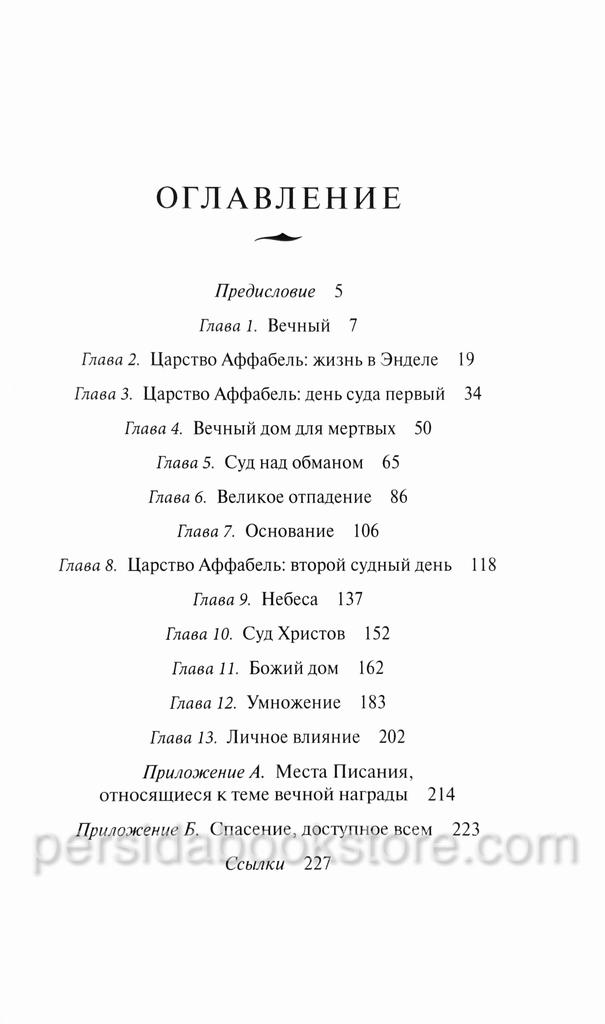 ОГЛАВЛЕНИЕ

Предисловие 5

Глава 1. Вечный 7

Глава 2. Царство Аффабель: жизнь в Энделе 19

Глава 3. Царство Аффабель: день суда первый 34

Глава 4. Вечный дом для мертвых 50

Глава 5. Суд над обманом 65

Глава 6. Великое отпадение 86

Глава 7. Основание 106

Глава 8. Царство Аффабель: второй судный день 118

Глава 9. Небеса 137

Глава 10. Суд Христов 152

Глава 11. Божий дом 162

Глава 12. Умножение 183

Глава 13. Личное влияние 202

Приложение А. Места Писания, относящиеся к теме вечной награды 214

Приложение Б. Спасение, доступное всем 223

Ссылки 227

persidabookstore.com